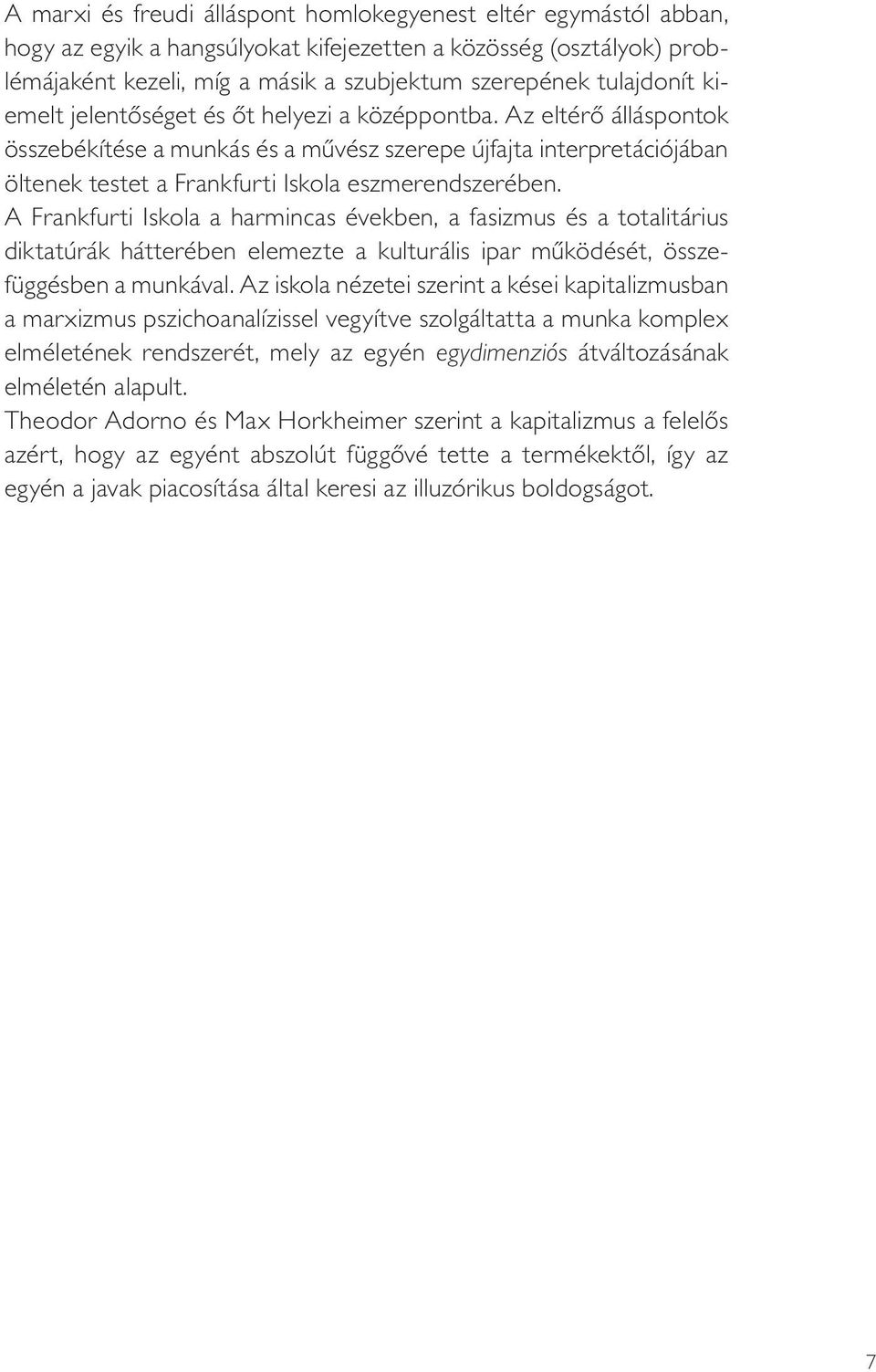 A marxi és freudi álláspont homlokegyenest eltér egymástól abban, hogy az egyik a hangsúlyokat kifejezetten a közösség (osztályok) problémájaként kezeli, míg a másik a szubjektum szerepének tulajdonít kiemelt jelentőséget és őt helyezi a középpontba. Az eltérő álláspontok összebékítése a munkás és a művész szerepe újfajta interpretációjában öltenek testet a Frankfurti Iskola eszmerendszerében.
A Frankfurti Iskola a harmincas években, a fasizmus és a totalitárius diktatúrák hátterében elemezte a kulturális ipar működését, összefüggésben a munkával. Az iskola nézetei szerint a kései kapitalizmusban a marxizmus pszichoanalízissel vegyítve szolgáltatta a munka komplex elméletének rendszerét, mely az egyén egydimenziós átváltozásának elméletén alapult.
Theodor Adorno és Max Horkheimer szerint a kapitalizmus a felelős azért, hogy az egyént abszolút függővé tette a termékektől, így az egyén a javak piacosítása által keresi az illuzórikus boldogságot.

7